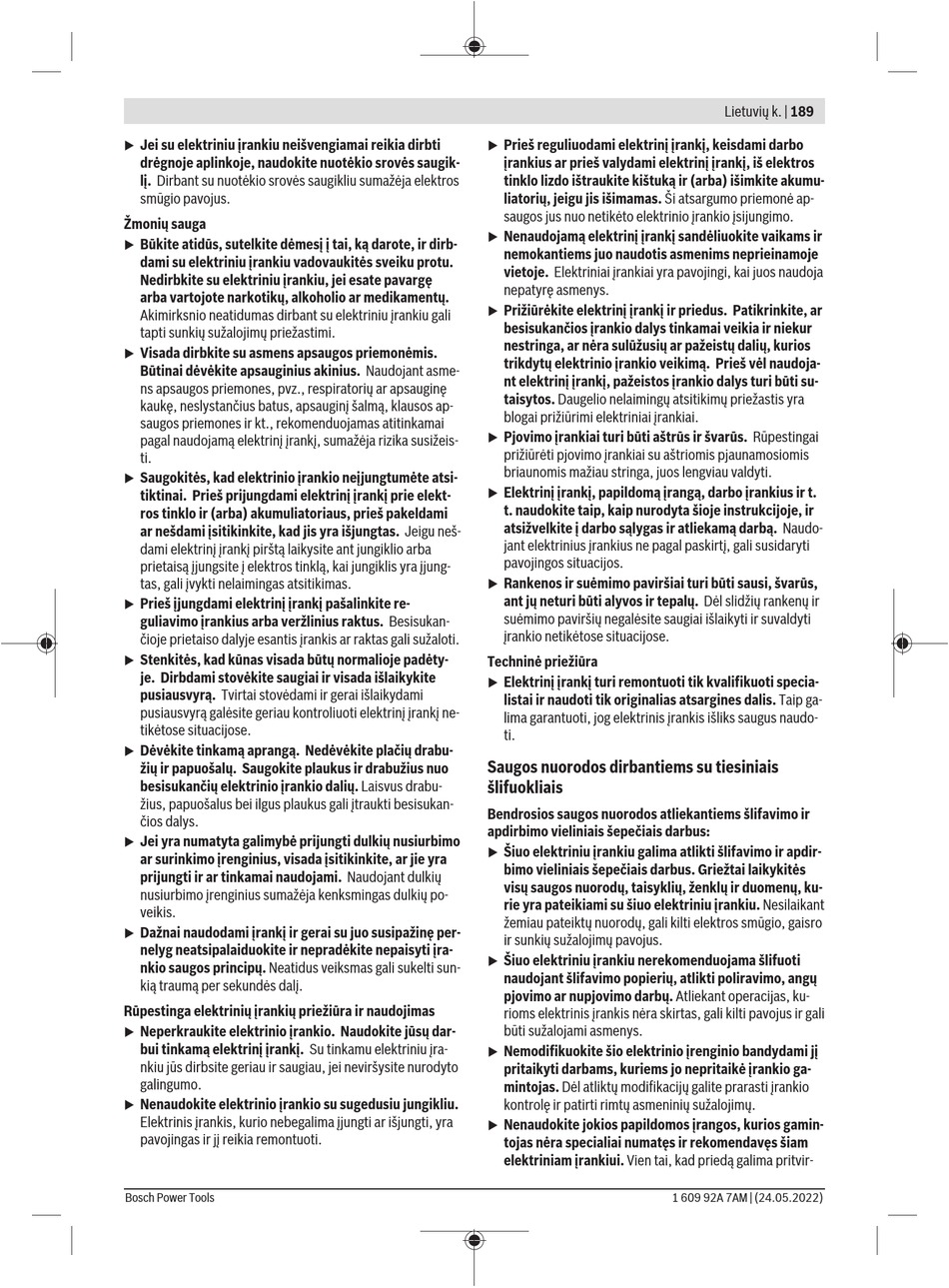 Lietuvių k. | 189

▶ Jei su elektriniu įrankiu neišvengiamai reikia dirbti drėgnoje aplinkoje, naudokite nuotėkio srovės saugiklį. Dirbant su nuotėkio srovės saugikliu sumažėja elektros smūgio pavojus.

Žmonių sauga

▶ Būkite atidūs, sutelkite dėmesį į tai, ką darote, ir dirbdami su elektriniu įrankiu vadovaukitės sveiku protu. Nedirbkite su elektriniu įrankiu, jei esate pavargę arba vartojote narkotikų, alkoholio ar medikamentų. Akimirksnio neatidumas dirbant su elektriniu įrankiu gali tapti sunkių sužalojimų priežastimi.

▶ Visada dirbkite su asmens apsaugos priemonėmis. Būtinai dėvėkite apsauginius akinius. Naudojant asmens apsaugos priemones, pvz., respiratorių ar apsauginę kaukę, neslystančius batus, apsauginį šalmą, klausos apsaugos priemones ir kt., rekomenduojamas atitinkamai pagal naudojamą elektrinį įrankį, sumažėja rizika susižeisti.

▶ Saugokitės, kad elektrinio įrankio neįjungtumėte atsitiktinai. Prieš prijungdami elektrinį įrankį prie elektros tinklo ir (arba) akumuliatoriaus, prieš pakeldami ar nešdami įsitikinkite, kad jis yra išjungtas. Jeigu nešdami elektrinį įrankį pirštą laikysite ant jungiklio arba prietaisą įjungsite į elektros tinklą, kai jungiklis yra įjungtas, gali įvykti nelaimingas atsitikimas.

▶ Prieš įjungdami elektrinį įrankį pašalinkite reguliavimo įrankius arba veržlinius raktus. Besisukančioje prietaiso dalyje esantis įrankis ar raktas gali sužaloti.

▶ Stenkitės, kad kūnas visada būtų normalioje padėtyje. Dirbdami stovėkite saugiai ir visada išlaikykite pusiausvyrą. Tvirtai stovėdami ir gerai išlaikydami pusiausvyrą galėsite geriau kontroliuoti elektrinį įrankį netikėtose situacijose.

▶ Dėvėkite tinkamą aprangą. Nedėvėkite plačių drabužių ir papuošalų. Saugokite plaukus ir drabužius nuo besisukančių elektrinio įrankio dalių. Laisvus drabužius, papuošalus bei ilgus plaukus gali įtraukti besisukančios dalys.

▶ Jei yra numatyta galimybė prijungti dulkių nusiurbimo ar surinkimo įrenginius, visada įsitikinkite, ar jie yra prijungti ir ar tinkamai naudojami. Naudojant dulkių nusiurbimo įrenginius sumažėja kenksmingas dulkių poveikis.

▶ Dažnai naudodami įrankį ir gerai su juo susipažinę pernelyg neatsipalaiduokite ir nepradėkite nepaisyti įrankio saugos principų. Neatidus veiksmas gali sukelti sunkią traumą per sekundės dalį.

Rūpestinga elektrinių įrankių priežiūra ir naudojimas

▶ Neperkraukite elektrinio įrankio. Naudokite jūsų darbui tinkamą elektrinį įrankį. Su tinkamu elektriniu įrankiu jūs dirbsite geriau ir saugiau, jei neviršysite nurodyto galingumo.

▶ Nenaudokite elektrinio įrankio su sugedusiu jungikliu. Elektrinis įrankis, kurio nebegalima įjungti ar išjungti, yra pavojingas ir jį reikia remontuoti.

▶ Prieš reguliuodami elektrinį įrankį, keisdami darbo įrankius ar prieš valydami elektrinį įrankį, iš elektros tinklo lizdo ištraukite kištuką ir (arba) išimkite akumuliatorių, jeigu jis išimamas. Ši atsargumo priemonė apsaugos jus nuo netikėto elektrinio įrankio įsijungimo.

▶ Nenaudojamą elektrinį įrankį sandėliuokite vaikams ir nemokantiems juo naudotis asmenims neprieinamoje vietoje. Elektriniai įrankiai yra pavojingi, kai juos naudoja nepatyrę asmenys.

▶ Prižiūrėkite elektrinį įrankį ir priedus. Patikrinkite, ar besisukančios įrankio dalys tinkamai veikia ir niekur nestringa, ar nėra sulūžusių ar pažeistų dalių, kurios trikdytų elektrinio įrankio veikimą. Prieš vėl naudojant elektrinį įrankį, pažeistos įrankio dalys turi būti sutaisytos. Daugelio nelaimingų atsitikimų priežastis yra blogai prižiūrimi elektriniai įrankiai.

▶ Pjovimo įrankiai turi būti aštrūs ir švarūs. Rūpestingai prižiūrėti pjovimo įrankiai su aštriomis pjaunamosiomis briaunomis mažiau stringa, juos lengviau valdyti.

▶ Elektrinį įrankį, papildomą įrangą, darbo įrankius ir t. t. naudokite taip, kaip nurodyta šioje instrukcijoje, ir atsižvelkite į darbo sąlygas ir atliekamą darbą. Naudojant elektrinius įrankius ne pagal paskirtį, gali susidaryti pavojingos situacijos.

▶ Rankenos ir suėmimo paviršiai turi būti sausi, švarūs, ant jų neturi būti alyvos ir tepalų. Dėl slidžių rankenų ir suėmimo paviršių negalėsite saugiai išlaikyti ir suvaldyti įrankio netikėtose situacijose.

Techninė priežiūra

▶ Elektrinį įrankį turi remontuoti tik kvalifikuoti specialistai ir naudoti tik originalias atsargines dalis. Taip galima garantuoti, jog elektrinis įrankis išliks saugus naudoti.

Saugos nuorodos dirbantiems su tiesiniais šlifuokliais

Bendrosios saugos nuorodos atliekantiems šlifavimo ir apdirbimo vieliniais šepečiais darbus:

▶ Šiuo elektriniu įrankiu galima atlikti šlifavimo ir apdirbimo vieliniais šepečiais darbus. Griežtai laikykitės visų saugos nuorodų, taisyklių, ženklų ir duomenų, kurie yra pateikiami su šiuo elektriniu įrankiu. Nesilaikant žemiau pateiktų nuorodų, gali kilti elektros smūgio, gaisro ir sunkių sužalojimų pavojus.

▶ Šiuo elektriniu įrankiu nerekomenduojama šlifuoti naudojant šlifavimo popierių, atlikti poliravimo, angų pjovimo ar nupjovimo darbų. Atliekant operacijas, kurioms elektrinis įrankis nėra skirtas, gali kilti pavojus ir gali būti sužalojami asmenys.

▶ Nemodifikuokite šio elektrinio įrenginio bandydami jį pritaikyti darbams, kuriems jo nepritaikė įrankio gamintojas. Dėl atliktų modifikacijų galite prarasti įrankio kontrolę ir patirti rimtų asmeninių sužalojimų.

▶ Nenaudokite jokios papildomos įrangos, kurios gamintojas nėra specialiai numatęs ir rekomendavęs šiam elektriniam įrankiui. Vien tai, kad priedą galima pritvir-

Bosch Power Tools

1 609 92A 7AM | (24.05.2022)